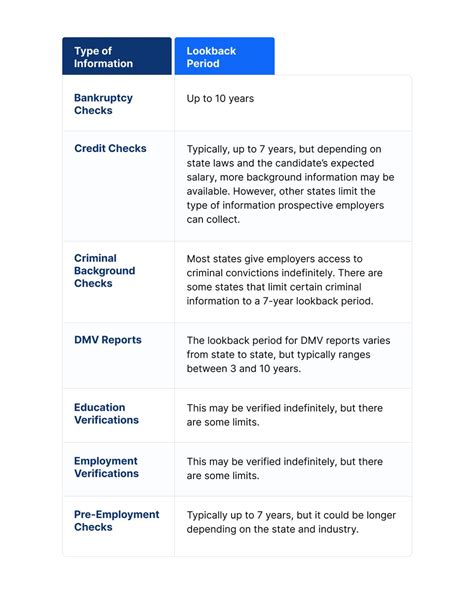 | Type of Information | Lookback Period |
|---|---|
| Bankruptcy Checks | Up to 10 years |
| Credit Checks | Typically, up to 7 years, but depending on state laws and the candidate's expected salary, more background information may be available. However, other states limit the type of information prospective employers can collect. |
| Criminal Background Checks | Most states give employers access to criminal convictions indefinitely. There are some states that limit certain criminal information to a 7-year lookback period. |
| DMV Reports | The lookback period for DMV reports varies from state to state, but typically ranges between 3 and 10 years. |
| Education Verifications | This may be verified indefinitely, but there are some limits. |
| Employment Verifications | This may be verified indefinitely, but there are some limits. |
| Pre-Employment Checks | Typically up to 7 years, but it could be longer depending on the state and industry. |